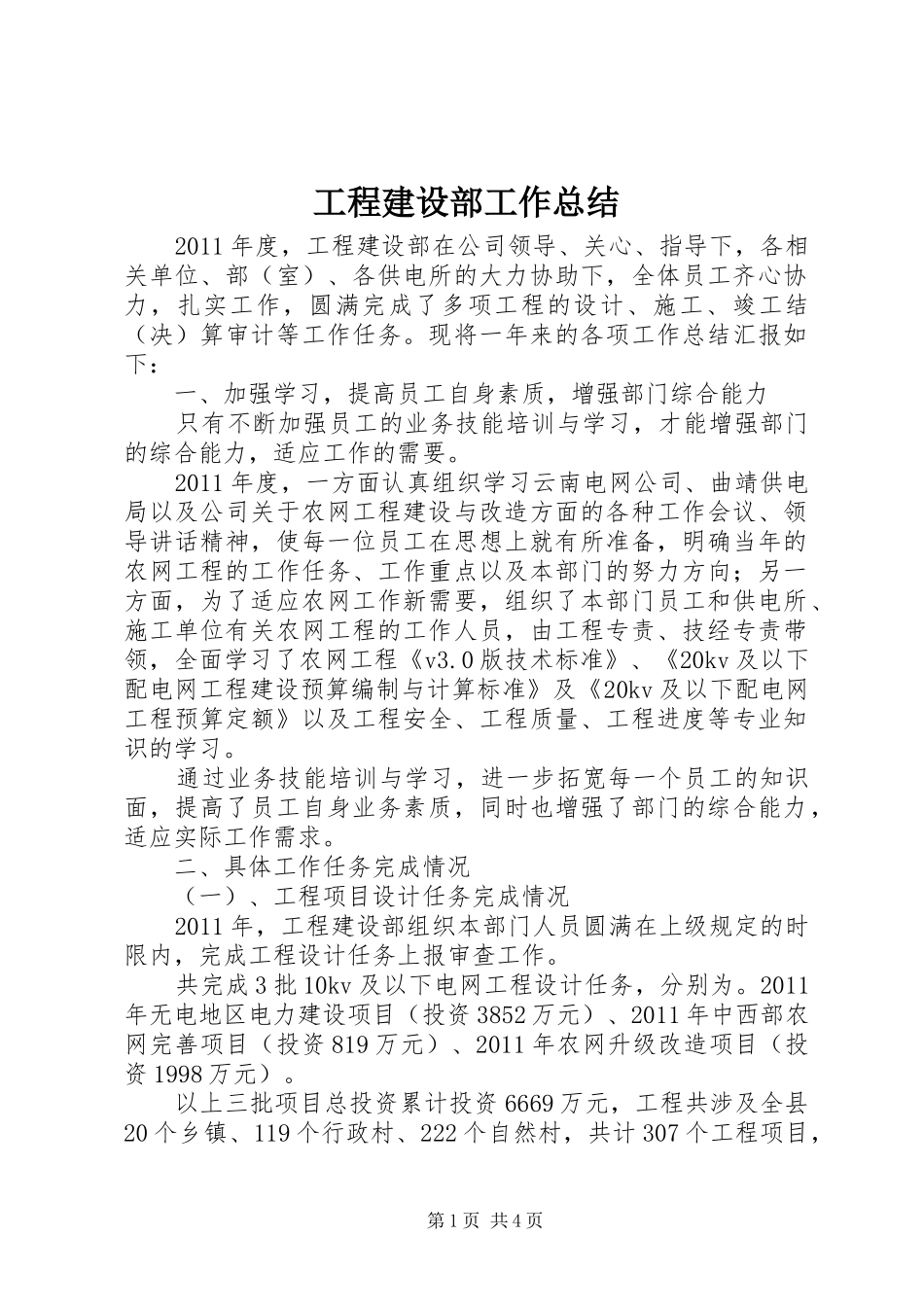 工程建设部工作总结

2011年度，工程建设部在公司领导、关心、指导下，各相关单位、部（室）、各供电所的大力协助下，全体员工齐心协力，扎实工作，圆满完成了多项工程的设计、施工、竣工结（决）算审计等工作任务。现将一年来的各项工作总结汇报如下：

一、加强学习，提高员工自身素质，增强部门综合能力

只有不断加强员工的业务技能培训与学习，才能增强部门的综合能力，适应工作的需要。

2011年度，一方面认真组织学习云南电网公司、曲靖供电局以及公司关于农网工程建设与改造方面的各种工作会议、领导讲话精神，使每一位员工在思想上就有所准备，明确当年的农网工程的工作任务、工作重点以及本部门的努力方向；另一方面，为了适应农网工作新需要，组织了本部门员工和供电所、施工单位有关农网工程的工作人员，由工程专责、技经专责带领，全面学习了农网工程《v3.0版技术标准》、《20kv及以下配电网工程建设预算编制与计算标准》及《20kv及以下配电网工程预算定额》以及工程安全、工程质量、工程进度等专业知识的学习。

通过业务技能培训与学习，进一步拓宽每一个员工的知识面，提高了员工自身业务素质，同时也增强了部门的综合能力，适应实际工作需求。

二、具体工作任务完成情况

（一）、工程项目设计任务完成情况

2011年，工程建设部组织本部门人员圆满在上级规定的时限内，完成工程设计任务上报审查工作。

共完成3批10kv及以下电网工程设计任务，分别为。2011年无电地区电力建设项目（投资3852万元）、2011年中西部农网完善项目（投资819万元）、2011年农网升级改造项目（投资1998万元）。

以上三批项目总投资累计投资6669万元，工程共涉及全县20个乡镇、119个行政村、222个自然村，共计307个工程项目，

第1页 共4页